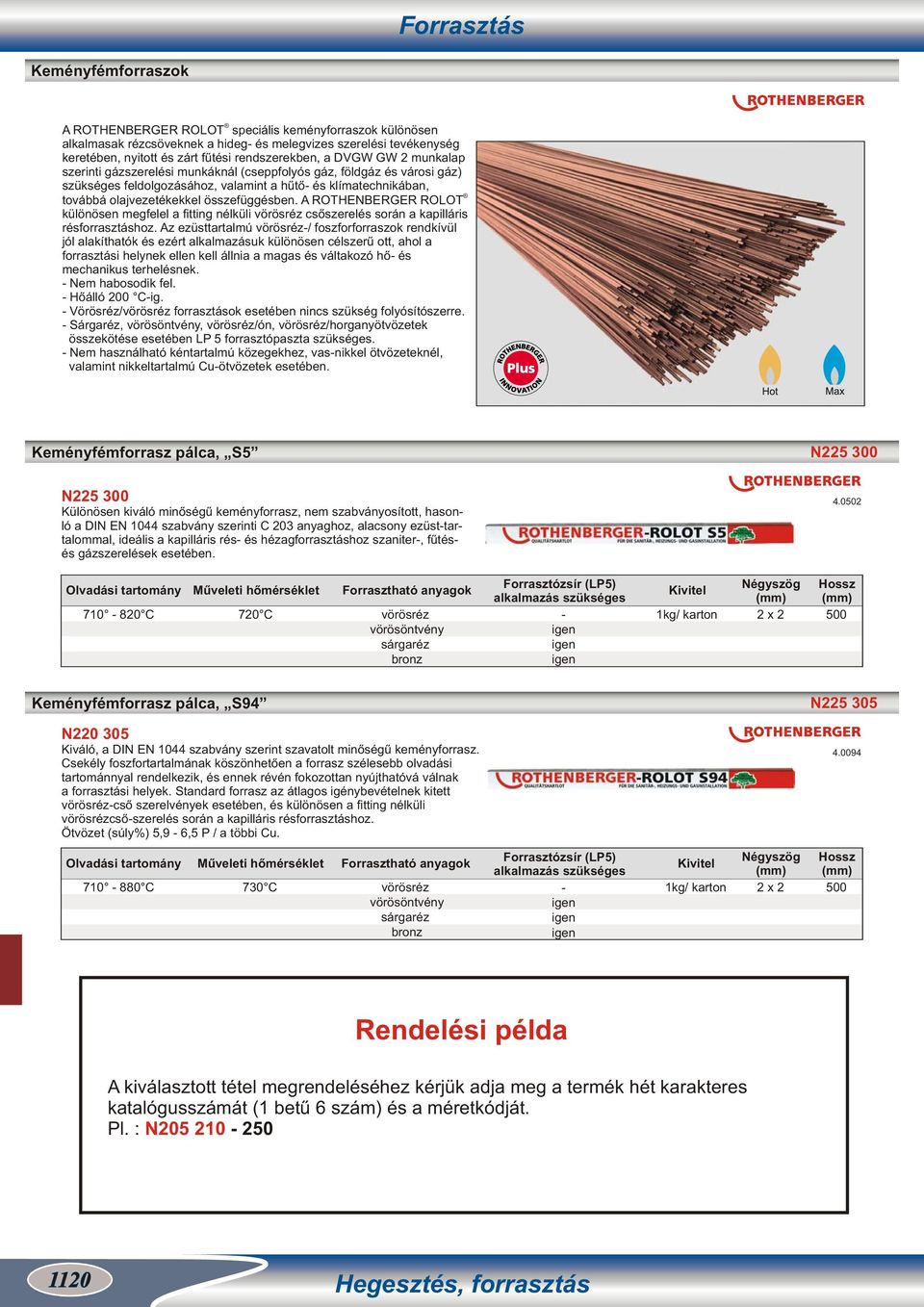 Forrasztás

Keményfémforraszok

ROTHENBERGER

A ROTHENBERGER ROLOT® speciális keményforraszok különösen alkalmasak rézcsöveknek a hideg- és melegvizes szerelési tevékenység keretében, nyitott és zárt fűtési rendszerekben, a DVGW GW 2 munkalap szerinti gázszerelési munkáknál (cseppfolyós gáz, földgáz és városi gáz) szükséges feldolgozásához, valamint a hűtő- és klímatechnikában, továbbá olajvezetékekkel összefüggésben. A ROTHENBERGER ROLOT® különösen megfelel a fitting nélküli vörösréz csőszerelés során a kapilláris résforrasztáshoz. Az ezüsttartalmú vörösréz-/ foszforforraszok rendkívül jól alakíthatók és ezért alkalmazásuk különösen célszerű ott, ahol a forrasztási helynek ellen kell állnia a magas és váltakozó hő- és mechanikus terhelésnek.
- Nem habosodik fel.
- Hőálló 200 °C-ig.
- Vörösréz/vörösréz forrasztások esetében nincs szükség folyósítószerre.
- Sárgaréz, vörösöntvény, vörösréz/ón, vörösréz/horganyötvözetek összekötése esetében LP 5 forrasztópaszta szükséges.
- Nem használható kéntartalmú közegekhez, vas-nikkel ötvözeteknél, valamint nikkeltartalmú Cu-ötvözetek esetében.

ROTHENBERGER Plus INNOVATION

Hot Max

Keményfémforrasz pálca, „S5”
N225 300

N225 300
Különösen kiváló minőségű keményforrasz, nem szabványosított, hasonló a DIN EN 1044 szabvány szerinti C 203 anyaghoz, alacsony ezüst-tartalommal, ideális a kapilláris rés- és hézagforrasztáshoz szaniter-, fűtés- és gázszerelések esetében.

ROTHENBERGER
4.0502

ROTHENBERGER-ROLOT S5
QUALITÄTSHARTLOT FÜR DIE SANITÄR-, HEIZUNGS- UND GASINSTALLATION

| Olvadási tartomány | Műveleti hőmérséklet | Forrasztható anyagok | Forrasztózsír (LP5) alkalmazás szükséges | Kivitel | Négyszög (mm) | Hossz (mm) |
|---|---|---|---|---|---|---|
| 710° - 820°C | 720°C | vörösréz | - | 1kg/ karton | 2 x 2 | 500 |
| | | vörösöntvény | igen | | | |
| | | sárgaréz | igen | | | |
| | | bronz | igen | | | |

Keményfémforrasz pálca, „S94”
N225 305

N220 305
Kiváló, a DIN EN 1044 szabvány szerint szavatolt minőségű keményforrasz. Csekély foszfortartalmának köszönhetően a forrasz szélesebb olvadási tartománnyal rendelkezik, és ennek révén fokozottan nyújthatóvá válnak a forrasztási helyek. Standard forrasz az átlagos igénybevételnek kitett vörösréz-cső szerelvények esetében, és különösen a fitting nélküli vörösrézcső-szerelés során a kapilláris résforrasztáshoz.
Ötvözet (súly%) 5,9 - 6,5 P / a többi Cu.

ROTHENBERGER
4.0094

ROTHENBERGER-ROLOT S94
QUALITÄTSHARTLOT FÜR DIE SANITÄR-, HEIZUNGS- UND GASINSTALLATION

| Olvadási tartomány | Műveleti hőmérséklet | Forrasztható anyagok | Forrasztózsír (LP5) alkalmazás szükséges | Kivitel | Négyszög (mm) | Hossz (mm) |
|---|---|---|---|---|---|---|
| 710° - 880°C | 730°C | vörösréz | - | 1kg/ karton | 2 x 2 | 500 |
| | | vörösöntvény | igen | | | |
| | | sárgaréz | igen | | | |
| | | bronz | igen | | | |

Rendelési példa

A kiválasztott tétel megrendeléséhez kérjük adja meg a termék hét karakteres katalógusszámát (1 betű 6 szám) és a méretkódját.
Pl. : N205 210 - 250

1120

Hegesztés, forrasztás